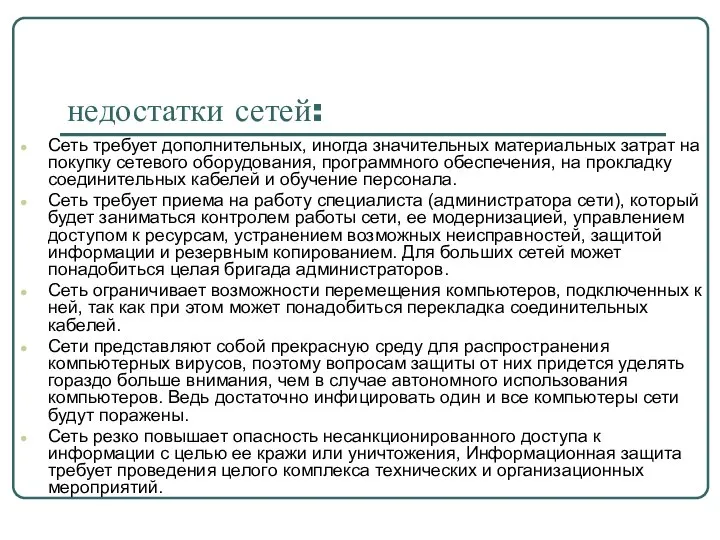 недостатки сетей:

Сеть требует дополнительных, иногда значительных материальных затрат на покупку сетевого оборудования, программного обеспечения, на прокладку соединительных кабелей и обучение персонала.

Сеть требует приема на работу специалиста (администратора сети), который будет заниматься контролем работы сети, ее модернизацией, управлением доступом к ресурсам, устранением возможных неисправностей, защитой информации и резервным копированием. Для больших сетей может понадобиться целая бригада администраторов.

Сеть ограничивает возможности перемещения компьютеров, подключенных к ней, так как при этом может понадобиться перекладка соединительных кабелей.

Сети представляют собой прекрасную среду для распространения компьютерных вирусов, поэтому вопросам защиты от них придется уделять гораздо больше внимания, чем в случае автономного использования компьютеров. Ведь достаточно инфицировать один и все компьютеры сети будут поражены.

Сеть резко повышает опасность несанкционированного доступа к информации с целью ее кражи или уничтожения, Информационная защита требует проведения целого комплекса технических и организационных мероприятий.